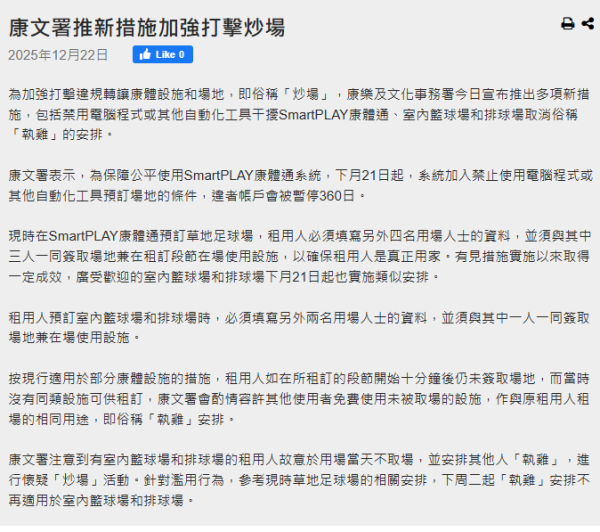 康文署推新措施加強打擊炒場

2025年12月22日

Like 0

為加強打擊違規轉讓康體設施和場地，即俗稱「炒場」，康樂及文化事務署今日宣布推出多項新措施，包括禁用電腦程式或其他自動化工具干擾SmartPLAY康體通、室內籃球場和排球場取消俗稱「執雞」的安排。

康文署表示，為保障公平使用SmartPLAY康體通系統，下月21日起，系統加入禁止使用電腦程式或其他自動化工具預訂場地的條件，違者帳戶會被暫停360日。

現時在SmartPLAY康體通預訂草地足球場，租用人必須填寫另外四名用場人士的資料，並須與其中三人一同簽取場地兼在租訂段節在場使用設施，以確保租用人是真正用家。有見措施實施以來取得一定成效，廣受歡迎的室內籃球場和排球場下月21日起也實施類似安排。

租用人預訂室內籃球場和排球場時，必須填寫另外兩名用場人士的資料，並須與其中一人一同簽取場地兼在場使用設施。

按現行適用於部分康體設施的措施，租用人如在所租訂的段節開始十分鐘後仍未簽取場地，而當時沒有同類設施可供租訂，康文署會酌情容許其他使用者免費使用未被取場的設施，作與原租用人租場的相同用途，即俗稱「執雞」安排。

康文署注意到有室內籃球場和排球場的租用人故意於用場當天不取場，並安排其他人「執雞」，進行懷疑「炒場」活動。針對濫用行為，參考現時草地足球場的相關安排，下周二起「執雞」安排不再適用於室內籃球場和排球場。